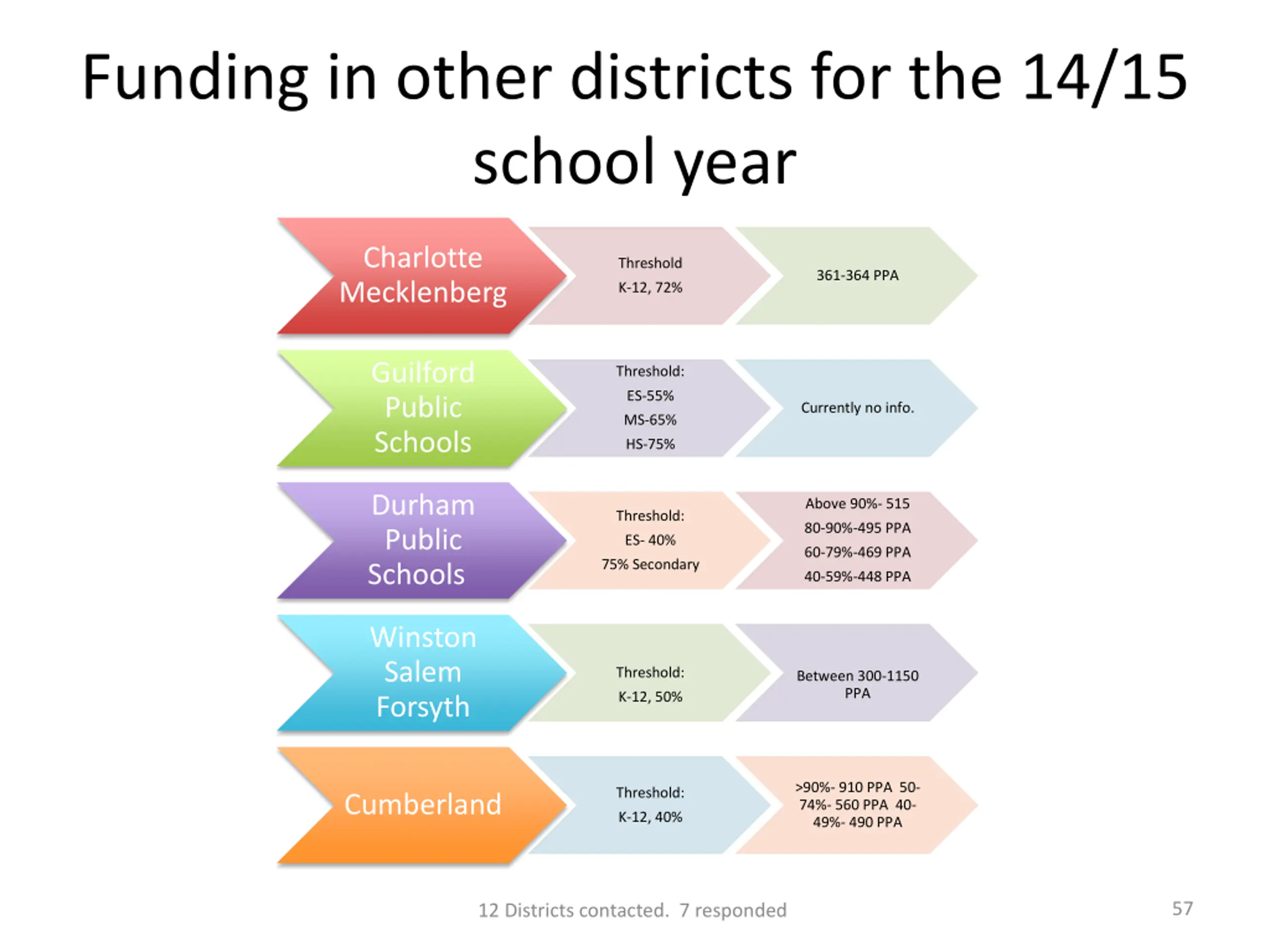 Funding in other districts for the 14/15 school year

Charlotte Mecklenberg

Threshold
K-12, 72%

361-364 PPA

Guilford Public Schools

Threshold:
ES-55%
MS-65%
HS-75%

Currently no info.

Durham Public Schools

Threshold:
ES- 40%
75% Secondary

Above 90%- 515
80-90%-495 PPA
60-79%-469 PPA
40-59%-448 PPA

Winston Salem Forsyth

Threshold:
K-12, 50%

Between 300-1150 PPA

Cumberland

Threshold:
K-12, 40%

>90%- 910 PPA 50-74%- 560 PPA 40-49%- 490 PPA

12 Districts contacted. 7 responded

57